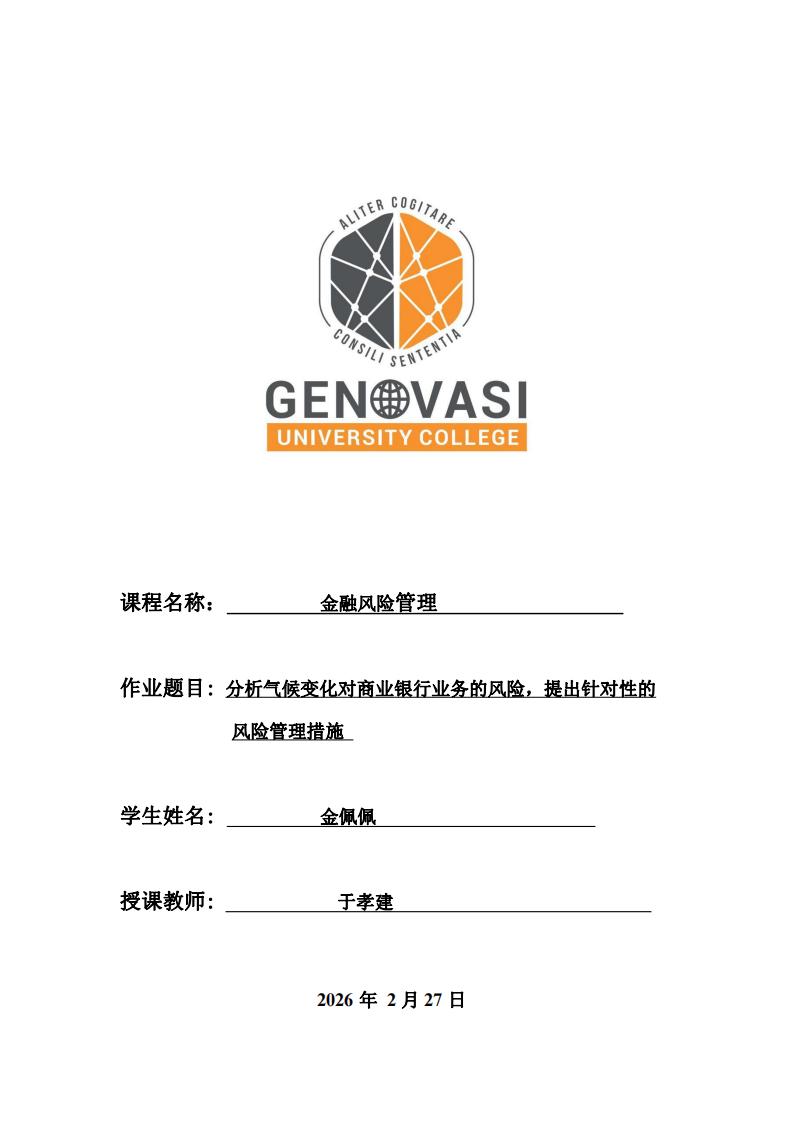 ALITER COGITARE
CONSILI SENTENTIA
GENOVASI
UNIVERSITY COLLEGE

课程名称： 金融风险管理

作业题目：分析气候变化对商业银行业务的风险，提出针对性的风险管理措施

学生姓名： 金佩佩

授课教师： 于孝建

2026 年 2 月 27 日